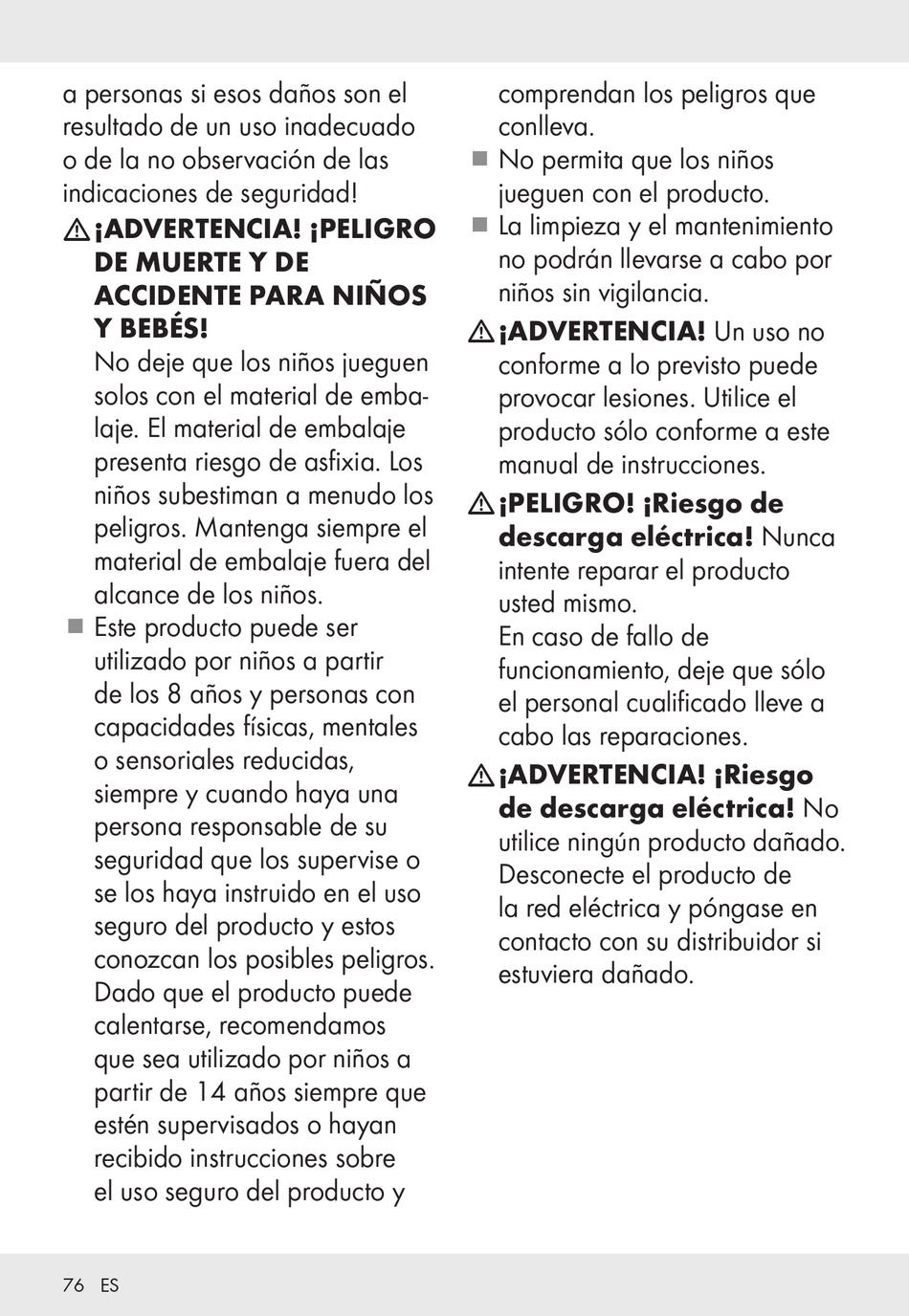 a personas si esos daños son el resultado de un uso inadecuado o de la no observación de las indicaciones de seguridad!

¡ADVERTENCIA! ¡PELIGRO DE MUERTE Y DE ACCIDENTE PARA NIÑOS Y BEBÉS!
No deje que los niños jueguen solos con el material de embalaje. El material de embalaje presenta riesgo de asfixia. Los niños subestiman a menudo los peligros. Mantenga siempre el material de embalaje fuera del alcance de los niños.

Este producto puede ser utilizado por niños a partir de los 8 años y personas con capacidades físicas, mentales o sensoriales reducidas, siempre y cuando haya una persona responsable de su seguridad que los supervise o se los haya instruido en el uso seguro del producto y estos conozcan los posibles peligros. Dado que el producto puede calentarse, recomendamos que sea utilizado por niños a partir de 14 años siempre que estén supervisados o hayan recibido instrucciones sobre el uso seguro del producto y comprendan los peligros que conlleva.

No permita que los niños jueguen con el producto.

La limpieza y el mantenimiento no podrán llevarse a cabo por niños sin vigilancia.

¡ADVERTENCIA! Un uso no conforme a lo previsto puede provocar lesiones. Utilice el producto sólo conforme a este manual de instrucciones.

¡PELIGRO! ¡Riesgo de descarga eléctrica! Nunca intente reparar el producto usted mismo.
En caso de fallo de funcionamiento, deje que sólo el personal cualificado lleve a cabo las reparaciones.

¡ADVERTENCIA! ¡Riesgo de descarga eléctrica! No utilice ningún producto dañado. Desconecte el producto de la red eléctrica y póngase en contacto con su distribuidor si estuviera dañado.

76 ES